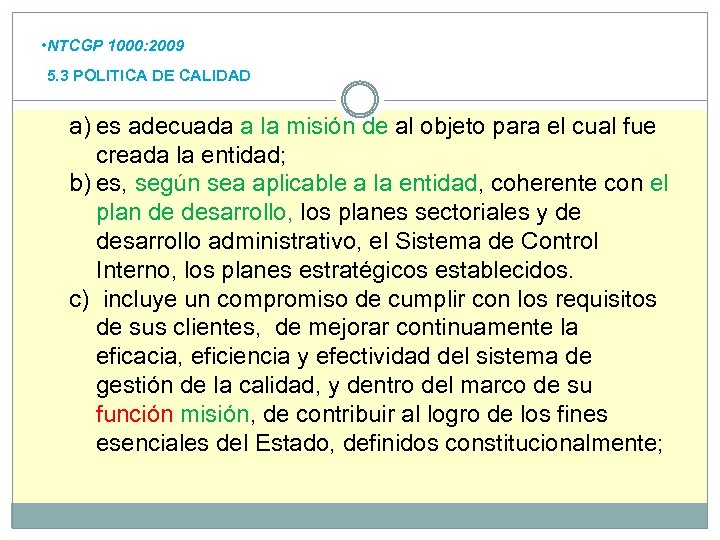 •NTCGP 1000:2009

5.3 POLITICA DE CALIDAD

a) es adecuada a la misión de al objeto para el cual fue creada la entidad;
b) es, según sea aplicable a la entidad, coherente con el plan de desarrollo, los planes sectoriales y de desarrollo administrativo, el Sistema de Control Interno, los planes estratégicos establecidos.
c) incluye un compromiso de cumplir con los requisitos de sus clientes, de mejorar continuamente la eficacia, eficiencia y efectividad del sistema de gestión de la calidad, y dentro del marco de su función misión, de contribuir al logro de los fines esenciales del Estado, definidos constitucionalmente;